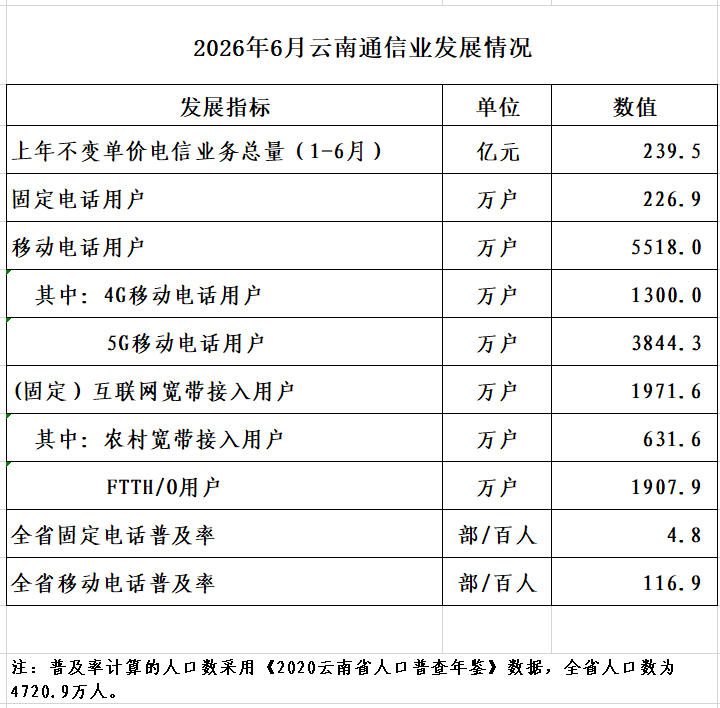 2026年6月云南通信业发展情况

| 发展指标 | 单位 | 数值 |
|---|---|---|
| 上年不变单价电信业务总量（1-6月） | 亿元 | 239.5 |
| 固定电话用户 | 万户 | 226.9 |
| 移动电话用户 | 万户 | 5518.0 |
| 其中：4G移动电话用户 | 万户 | 1300.0 |
| 5G移动电话用户 | 万户 | 3844.3 |
| (固定）互联网宽带接入用户 | 万户 | 1971.6 |
| 其中：农村宽带接入用户 | 万户 | 631.6 |
| FTTH/O用户 | 万户 | 1907.9 |
| 全省固定电话普及率 | 部/百人 | 4.8 |
| 全省移动电话普及率 | 部/百人 | 116.9 |

注：普及率计算的人口数采用《2020云南省人口普查年鉴》数据，全省人口数为4720.9万人。